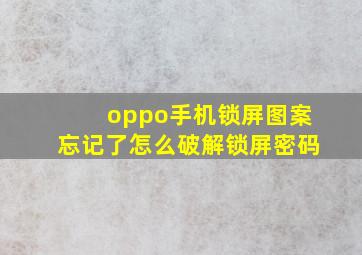 oppo手机锁屏图案忘记了怎么破解锁屏密码